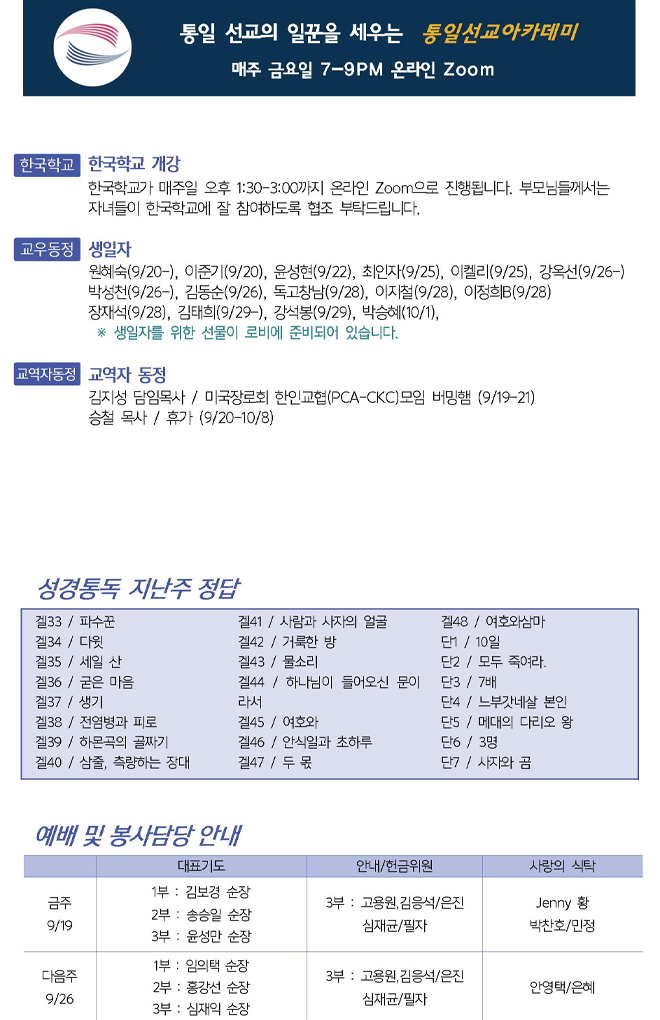 통일 선교의 일꾼을 세우는 통일선교아카데미
매주 금요일 7-9PM 온라인 Zoom

한국학교 한국학교 개강
한국학교가 매주일 오후 1:30-3:00까지 온라인 Zoom으로 진행됩니다. 부모님들께서는 자녀들이 한국학교에 잘 참여하도록 협조 부탁드립니다.

교우동정 생일자
원혜숙(9/20-), 이준기(9/20), 윤성현(9/22), 최인자(9/25), 이켈리(9/25), 강옥선(9/26-) 박성천(9/26-), 김동순(9/26), 독고창남(9/28), 이지철(9/28), 이정희B(9/28) 장재석(9/28), 김태희(9/29-), 강석봉(9/29), 박승혜(10/1),
※ 생일자를 위한 선물이 로비에 준비되어 있습니다.

교역자동정 교역자 동정
김지성 담임목사 / 미국장로회 한인교협(PCA-CKC)모임 버밍햄 (9/19-21)
승철 목사 / 휴가 (9/20-10/8)

성경통독 지난주 정답
겔33 / 파수꾼
겔34 / 다윗
겔35 / 세일 산
겔36 / 굳은 마음
겔37 / 생기
겔38 / 전염병과 피로
겔39 / 하몬곡의 골짜기
겔40 / 삼줄, 측량하는 장대
겔41 / 사람과 사자의 얼굴
겔42 / 거룩한 방
겔43 / 물소리
겔44 / 하나님이 들어오신 문이라서
겔45 / 여호와
겔46 / 안식일과 초하루
겔47 / 두 몫
겔48 / 여호와삼마
단1 / 10일
단2 / 모두 죽여라.
단3 / 7배
단4 / 느부갓네살 본인
단5 / 메대의 다리오 왕
단6 / 3명
단7 / 사자와 곰

예배 및 봉사담당 안내
| | 대표기도 | 안내/헌금위원 | 사랑의 식탁 |
|---|---|---|---|
| 금주 9/19 | 1부 : 김보경 순장 2부 : 송승일 순장 3부 : 윤성만 순장 | 3부 : 고용원,김응석/은진 심재균/필자 | Jenny 황 박찬호/민정 |
| 다음주 9/26 | 1부 : 임의택 순장 2부 : 홍강선 순장 3부 : 심재익 순장 | 3부 : 고용원,김응석/은진 심재균/필자 | 안영택/은혜 |